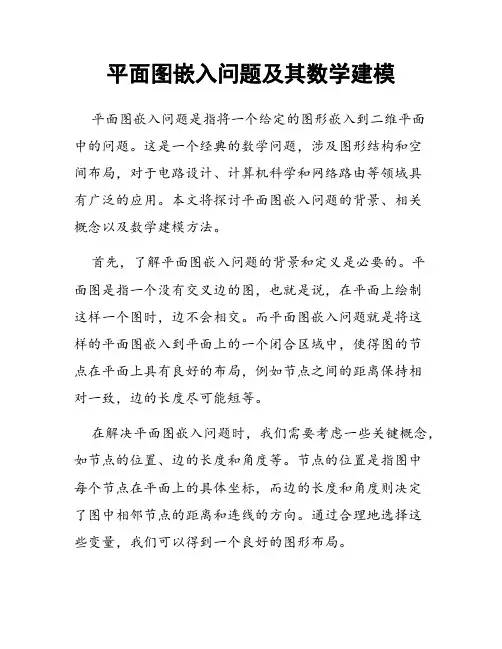 平面图嵌入问题及其数学建模

平面图嵌入问题是指将一个给定的图形嵌入到二维平面中的问题。这是一个经典的数学问题，涉及图形结构和空间布局，对于电路设计、计算机科学和网络路由等领域具有广泛的应用。本文将探讨平面图嵌入问题的背景、相关概念以及数学建模方法。

首先，了解平面图嵌入问题的背景和定义是必要的。平面图是指一个没有交叉边的图，也就是说，在平面上绘制这样一个图时，边不会相交。而平面图嵌入问题就是将这样的平面图嵌入到平面上的一个闭合区域中，使得图的节点在平面上具有良好的布局，例如节点之间的距离保持相对一致，边的长度尽可能短等。

在解决平面图嵌入问题时，我们需要考虑一些关键概念，如节点的位置、边的长度和角度等。节点的位置是指图中每个节点在平面上的具体坐标，而边的长度和角度则决定了图中相邻节点的距离和连线的方向。通过合理地选择这些变量，我们可以得到一个良好的图形布局。